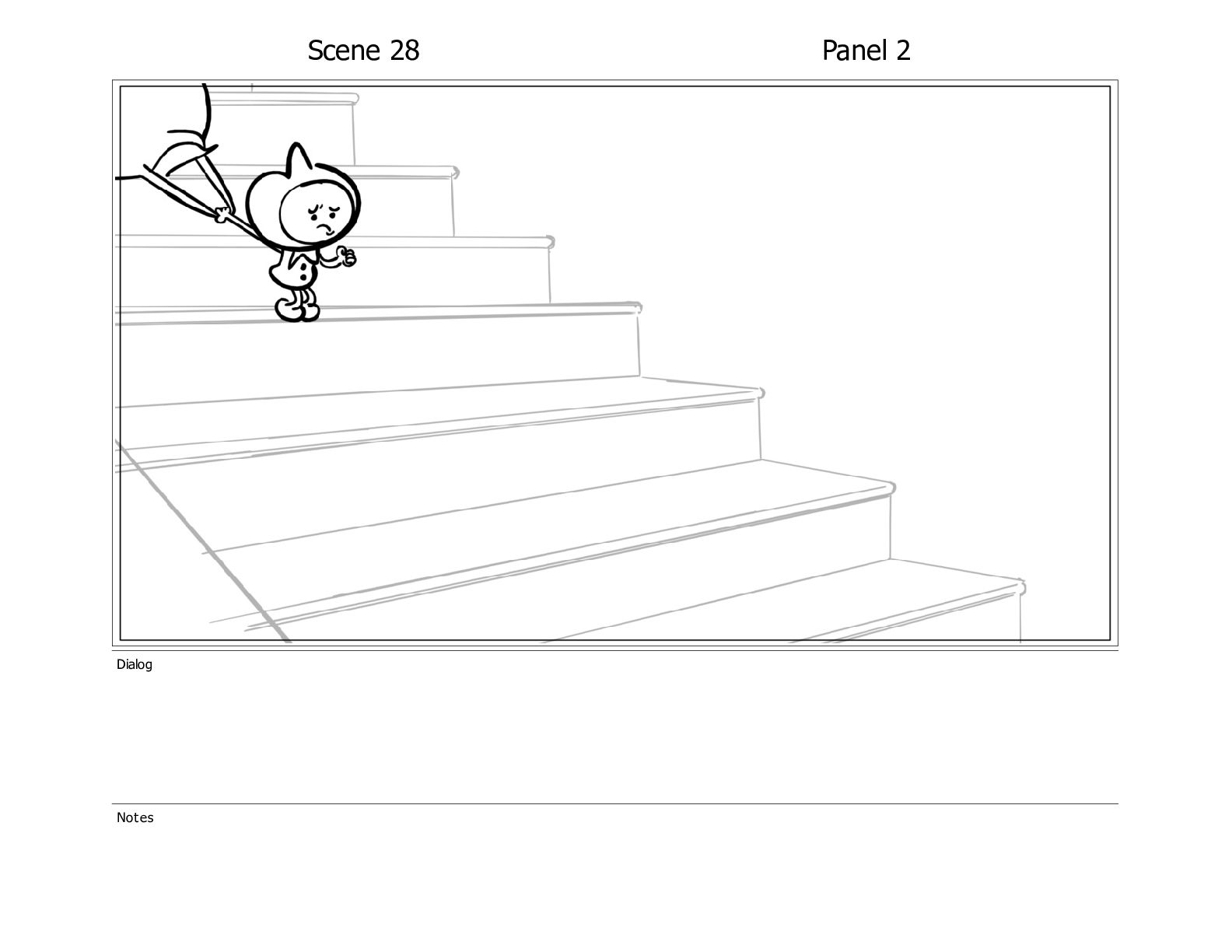 Scene 28

Panel 2

Dialog

Notes